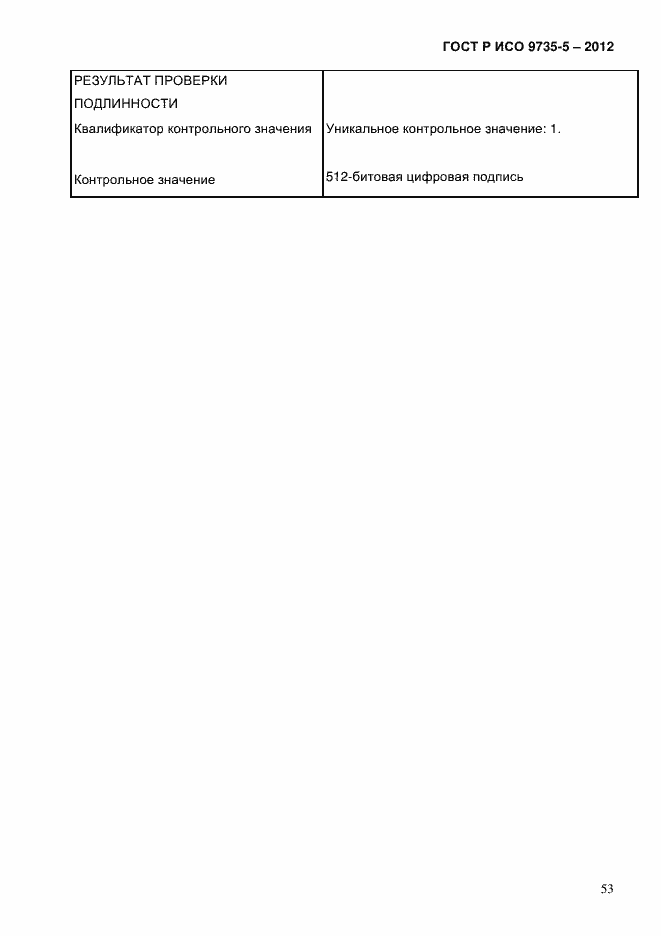 ГОСТ Р ИСО 9735-5 – 2012

| РЕЗУЛЬТАТ ПРОВЕРКИ ПОДЛИННОСТИ | |
|---|---|
| Квалификатор контрольного значения | Уникальное контрольное значение: 1. |
| Контрольное значение | 512-битовая цифровая подпись |

53